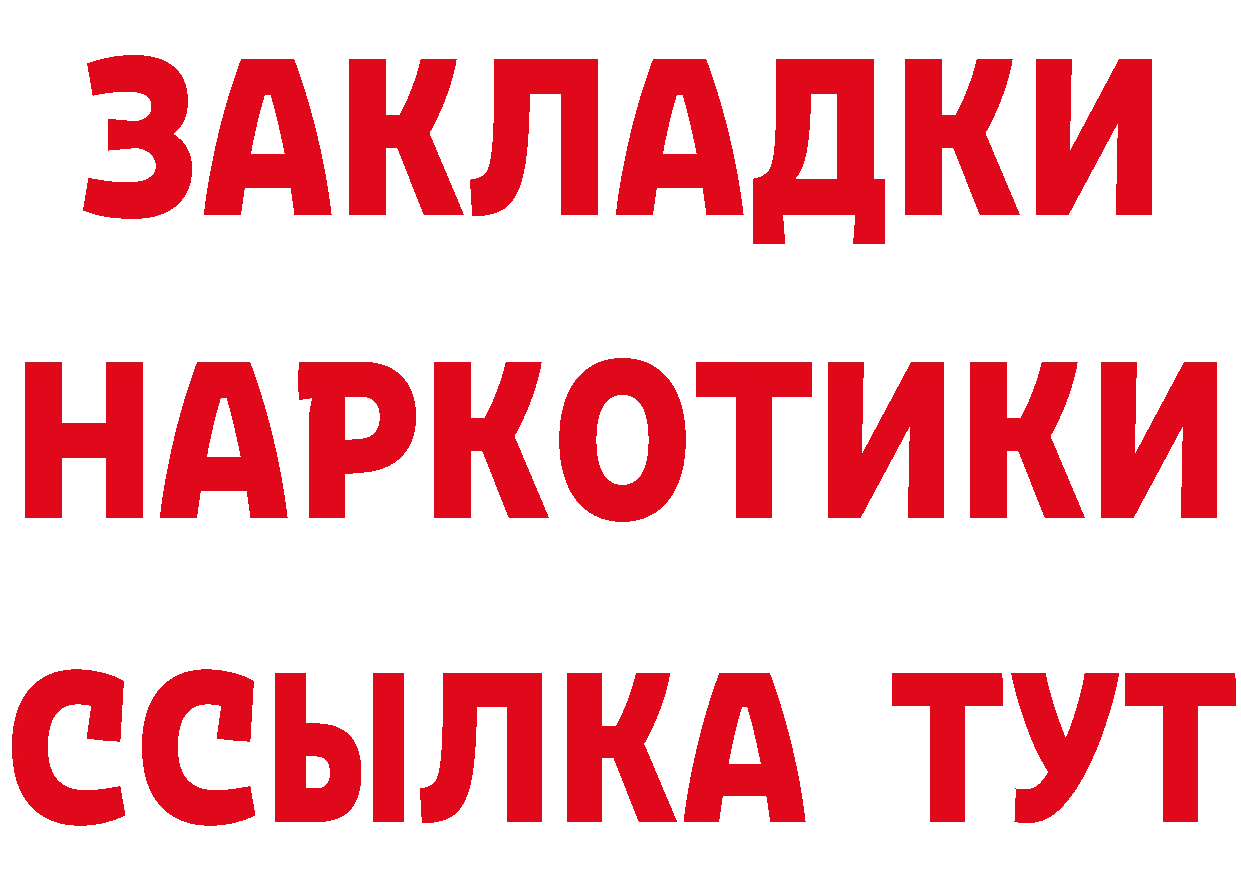 ЗАКЛАДКИ НАРКОТИКИ ССЫЛКА ТУТ